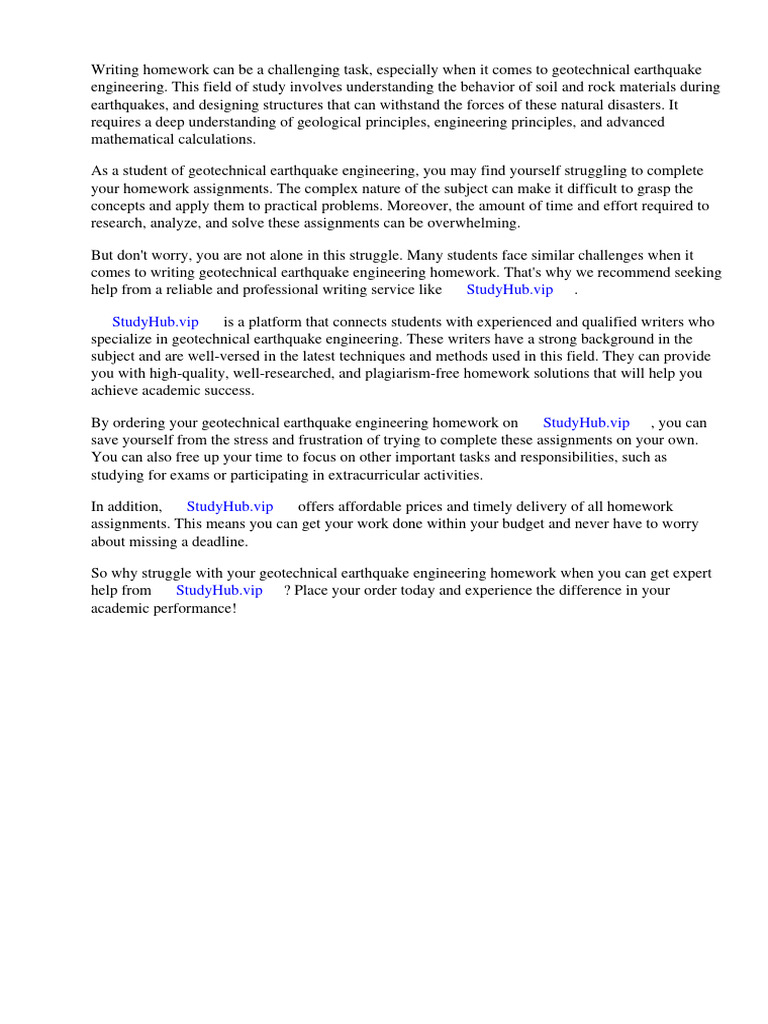 Writing homework can be a challenging task, especially when it comes to geotechnical earthquake engineering. This field of study involves understanding the behavior of soil and rock materials during earthquakes, and designing structures that can withstand the forces of these natural disasters. It requires a deep understanding of geological principles, engineering principles, and advanced mathematical calculations.

As a student of geotechnical earthquake engineering, you may find yourself struggling to complete your homework assignments. The complex nature of the subject can make it difficult to grasp the concepts and apply them to practical problems. Moreover, the amount of time and effort required to research, analyze, and solve these assignments can be overwhelming.

But don't worry, you are not alone in this struggle. Many students face similar challenges when it comes to writing geotechnical earthquake engineering homework. That's why we recommend seeking help from a reliable and professional writing service like StudyHub.vip .

StudyHub.vip is a platform that connects students with experienced and qualified writers who specialize in geotechnical earthquake engineering. These writers have a strong background in the subject and are well-versed in the latest techniques and methods used in this field. They can provide you with high-quality, well-researched, and plagiarism-free homework solutions that will help you achieve academic success.

By ordering your geotechnical earthquake engineering homework on StudyHub.vip , you can save yourself from the stress and frustration of trying to complete these assignments on your own. You can also free up your time to focus on other important tasks and responsibilities, such as studying for exams or participating in extracurricular activities.

In addition, StudyHub.vip offers affordable prices and timely delivery of all homework assignments. This means you can get your work done within your budget and never have to worry about missing a deadline.

So why struggle with your geotechnical earthquake engineering homework when you can get expert help from StudyHub.vip ? Place your order today and experience the difference in your academic performance!